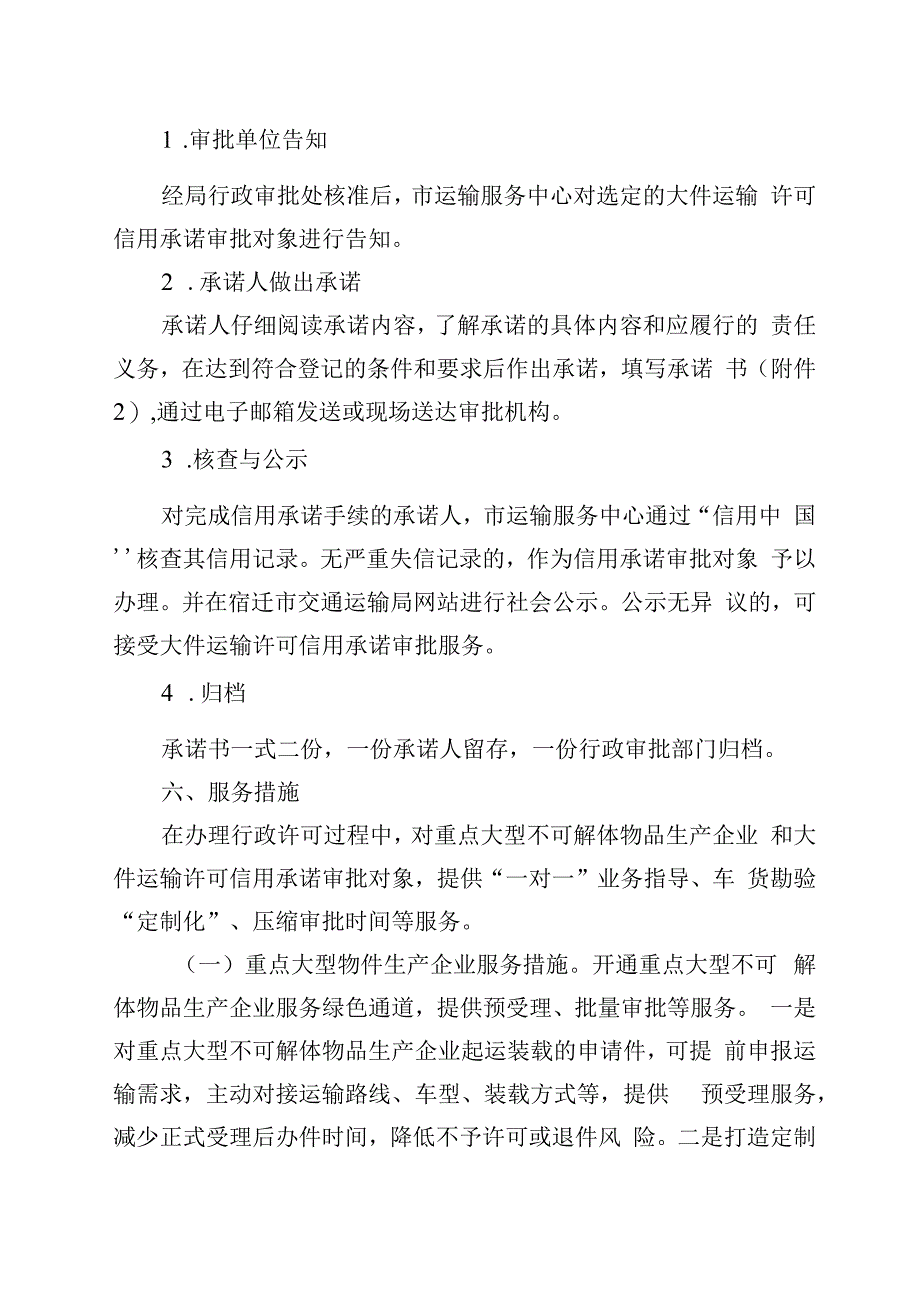 1 .审批单位告知

经局行政审批处核准后，市运输服务中心对选定的大件运输 许可信用承诺审批对象进行告知。

2 .承诺人做出承诺

承诺人仔细阅读承诺内容，了解承诺的具体内容和应履行的 责任义务，在达到符合登记的条件和要求后作出承诺，填写承诺 书（附件2）,通过电子邮箱发送或现场送达审批机构。

3 .核查与公示

对完成信用承诺手续的承诺人，市运输服务中心通过“信用中 国’’核查其信用记录。无严重失信记录的，作为信用承诺审批对象 予以办理。并在宿迁市交通运输局网站进行社会公示。公示无异 议的，可接受大件运输许可信用承诺审批服务。

4 .归档

承诺书一式二份，一份承诺人留存，一份行政审批部门归档。

六、服务措施

在办理行政许可过程中，对重点大型不可解体物品生产企业 和大件运输许可信用承诺审批对象，提供“一对一”业务指导、车 货勘验“定制化”、压缩审批时间等服务。

（一）重点大型物件生产企业服务措施。开通重点大型不可 解体物品生产企业服务绿色通道，提供预受理、批量审批等服务。 一是对重点大型不可解体物品生产企业起运装载的申请件，可提 前申报运输需求，主动对接运输路线、车型、装载方式等，提供 预受理服务，减少正式受理后办件时间，降低不予许可或退件风 险。二是打造定制